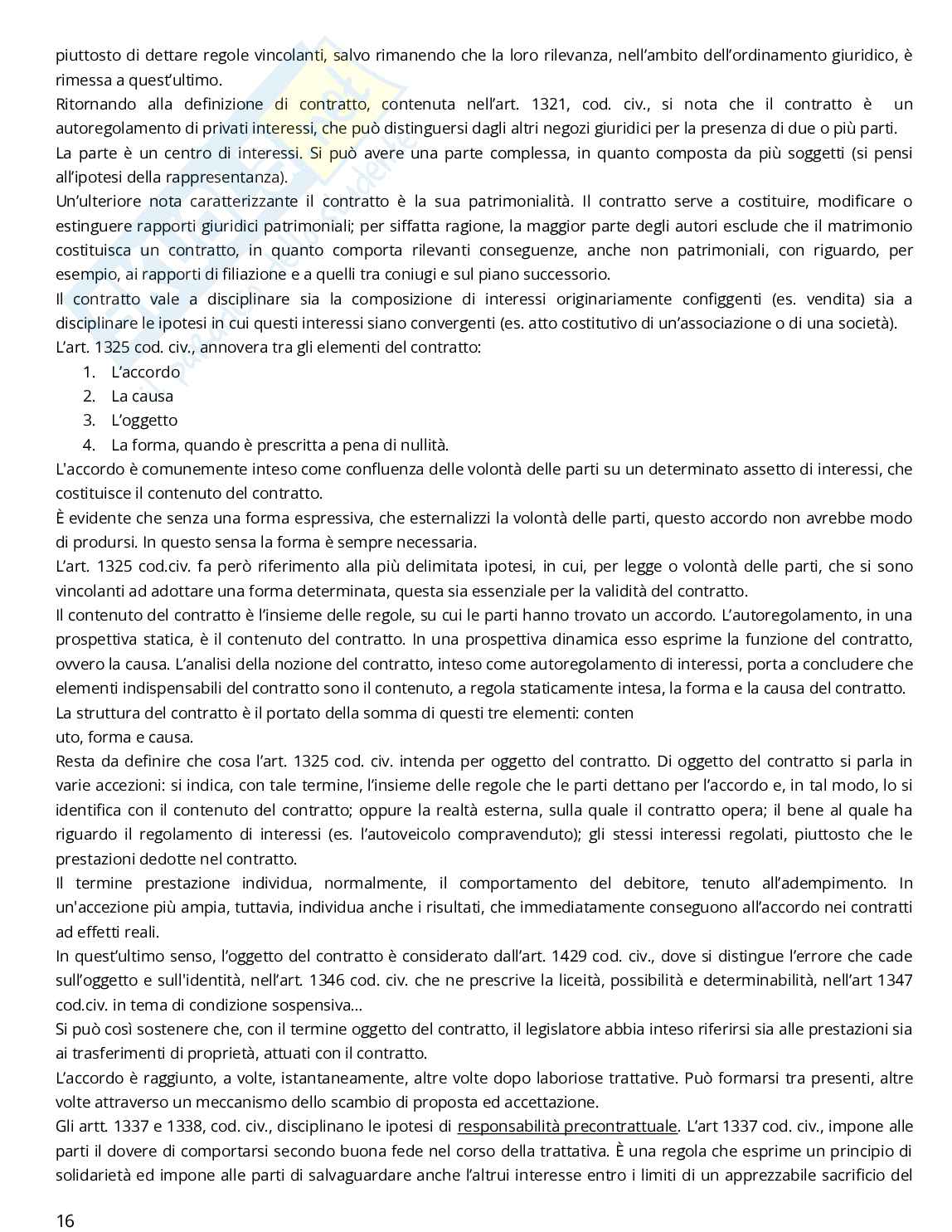 piuttosto di dettare regole vincolanti, salvo rimanendo che la loro rilevanza, nell'ambito dell'ordinamento giuridico, è rimessa a quest'ultimo.
Ritornando alla definizione di contratto, contenuta nell'art. 1321, cod. civ., si nota che il contratto è un autoregolamento di privati interessi, che può distinguersi dagli altri negozi giuridici per la presenza di due o più parti.
La parte è un centro di interessi. Si può avere una parte complessa, in quanto composta da più soggetti (si pensi all'ipotesi della rappresentanza).
Un'ulteriore nota caratterizzante il contratto è la sua patrimonialità. Il contratto serve a costituire, modificare o estinguere rapporti giuridici patrimoniali; per siffatta ragione, la maggior parte degli autori esclude che il matrimonio costituisca un contratto, in quanto comporta rilevanti conseguenze, anche non patrimoniali, con riguardo, per esempio, ai rapporti di filiazione e a quelli tra coniugi e sul piano successorio.
Il contratto vale a disciplinare sia la composizione di interessi originariamente configgenti (es. vendita) sia a disciplinare le ipotesi in cui questi interessi siano convergenti (es. atto costitutivo di un'associazione o di una società).
L'art. 1325 cod. civ., annovera tra gli elementi del contratto:
1. L'accordo
2. La causa
3. L'oggetto
4. La forma, quando è prescritta a pena di nullità.
L'accordo è comunemente inteso come confluenza delle volontà delle parti su un determinato assetto di interessi, che costituisce il contenuto del contratto.
È evidente che senza una forma espressiva, che esternalizzi la volontà delle parti, questo accordo non avrebbe modo di prodursi. In questo sensa la forma è sempre necessaria.
L'art. 1325 cod.civ. fa però riferimento alla più delimitata ipotesi, in cui, per legge o volontà delle parti, che si sono vincolanti ad adottare una forma determinata, questa sia essenziale per la validità del contratto.
Il contenuto del contratto è l'insieme delle regole, su cui le parti hanno trovato un accordo. L'autoregolamento, in una prospettiva statica, è il contenuto del contratto. In una prospettiva dinamica esso esprime la funzione del contratto, ovvero la causa. L'analisi della nozione del contratto, inteso come autoregolamento di interessi, porta a concludere che elementi indispensabili del contratto sono il contenuto, a regola staticamente intesa, la forma e la causa del contratto.
La struttura del contratto è il portato della somma di questi tre elementi: conten
uto, forma e causa.
Resta da definire che cosa l'art. 1325 cod. civ. intenda per oggetto del contratto. Di oggetto del contratto si parla in varie accezioni: si indica, con tale termine, l'insieme delle regole che le parti dettano per l'accordo e, in tal modo, lo si identifica con il contenuto del contratto; oppure la realtà esterna, sulla quale il contratto opera; il bene al quale ha riguardo il regolamento di interessi (es. l'autoveicolo compravenduto); gli stessi interessi regolati, piuttosto che le prestazioni dedotte nel contratto.
Il termine prestazione individua, normalmente, il comportamento del debitore, tenuto all'adempimento. In un'accezione più ampia, tuttavia, individua anche i risultati, che immediatamente conseguono all'accordo nei contratti ad effetti reali.
In quest'ultimo senso, l'oggetto del contratto è considerato dall'art. 1429 cod. civ., dove si distingue l'errore che cade sull'oggetto e sull'identità, nell'art. 1346 cod. civ. che ne prescrive la liceità, possibilità e determinabilità, nell'art 1347 cod.civ. in tema di condizione sospensiva...
Si può così sostenere che, con il termine oggetto del contratto, il legislatore abbia inteso riferirsi sia alle prestazioni sia ai trasferimenti di proprietà, attuati con il contratto.
L'accordo è raggiunto, a volte, istantaneamente, altre volte dopo laboriose trattative. Può formarsi tra presenti, altre volte attraverso un meccanismo dello scambio di proposta ed accettazione.
Gli artt. 1337 e 1338, cod. civ., disciplinano le ipotesi di responsabilità precontrattuale. L'art 1337 cod. civ., impone alle parti il dovere di comportarsi secondo buona fede nel corso della trattativa. È una regola che esprime un principio di solidarietà ed impone alle parti di salvaguardare anche l'altrui interesse entro i limiti di un apprezzabile sacrificio del

16